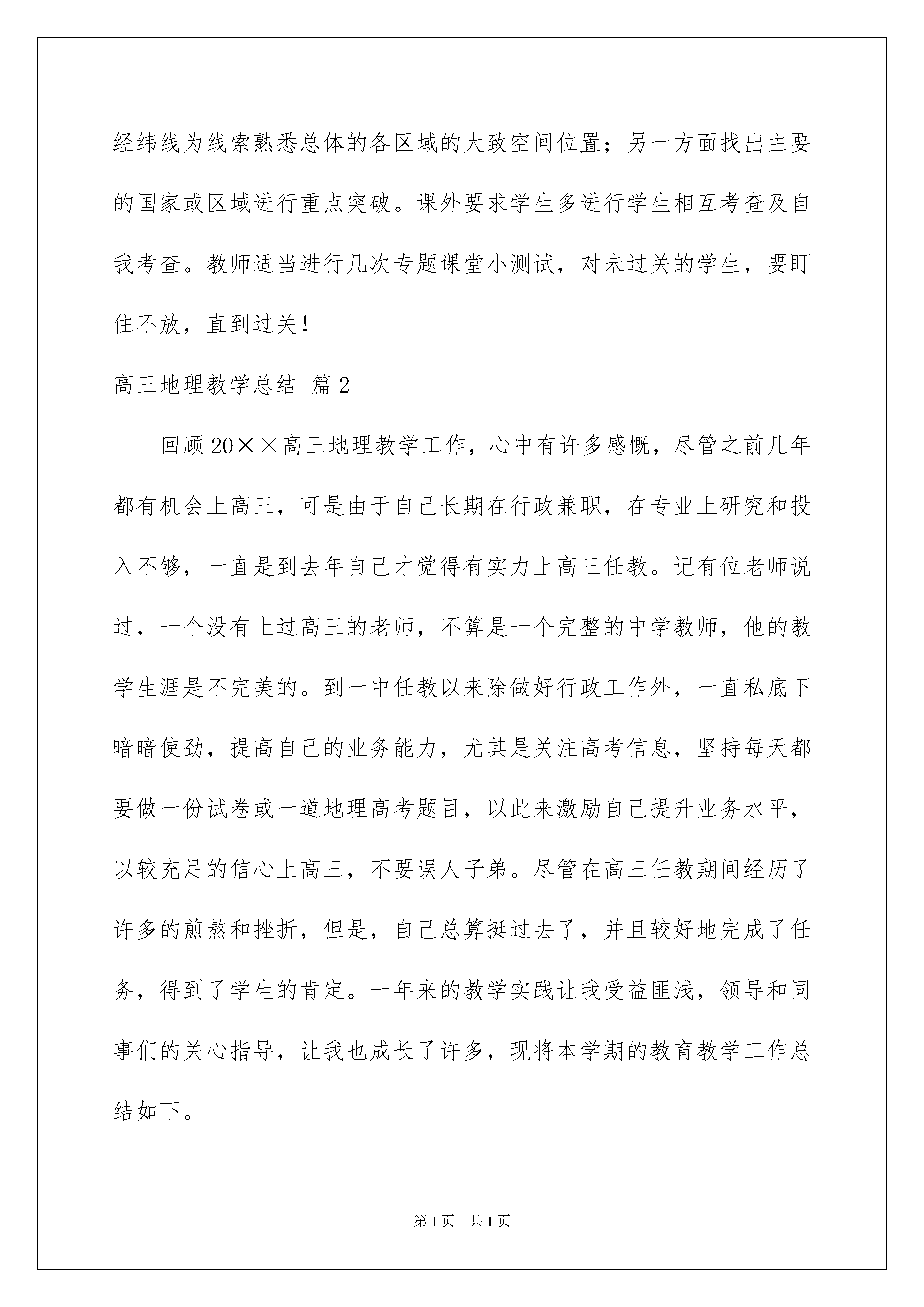 经纬线为线索熟悉总体的各区域的大致空间位置；另一方面找出主要的国家或区域进行重点突破。课外要求学生多进行学生相互考查及自我考查。教师适当进行几次专题课堂小测试，对未过关的学生，要盯住不放，直到过关！

高三地理教学总结 篇2

回顾20××高三地理教学工作，心中有许多感慨，尽管之前几年都有机会上高三，可是由于自己长期在行政兼职，在专业上研究和投入不够，一直是到去年自己才觉得有实力上高三任教。记有位老师说过，一个没有上过高三的老师，不算是一个完整的中学教师，他的教学生涯是不完美的。到一中任教以来除做好行政工作外，一直私底下暗暗使劲，提高自己的业务能力，尤其是关注高考信息，坚持每天都要做一份试卷或一道地理高考题目，以此来激励自己提升业务水平，以较充足的信心上高三，不要误人子弟。尽管在高三任教期间经历了许多的煎熬和挫折，但是，自己总算挺过去了，并且较好地完成了任务，得到了学生的肯定。一年来的教学实践让我受益匪浅，领导和同事们的关心指导，让我也成长了许多，现将本学期的教育教学工作总结如下。

第1页 共1页